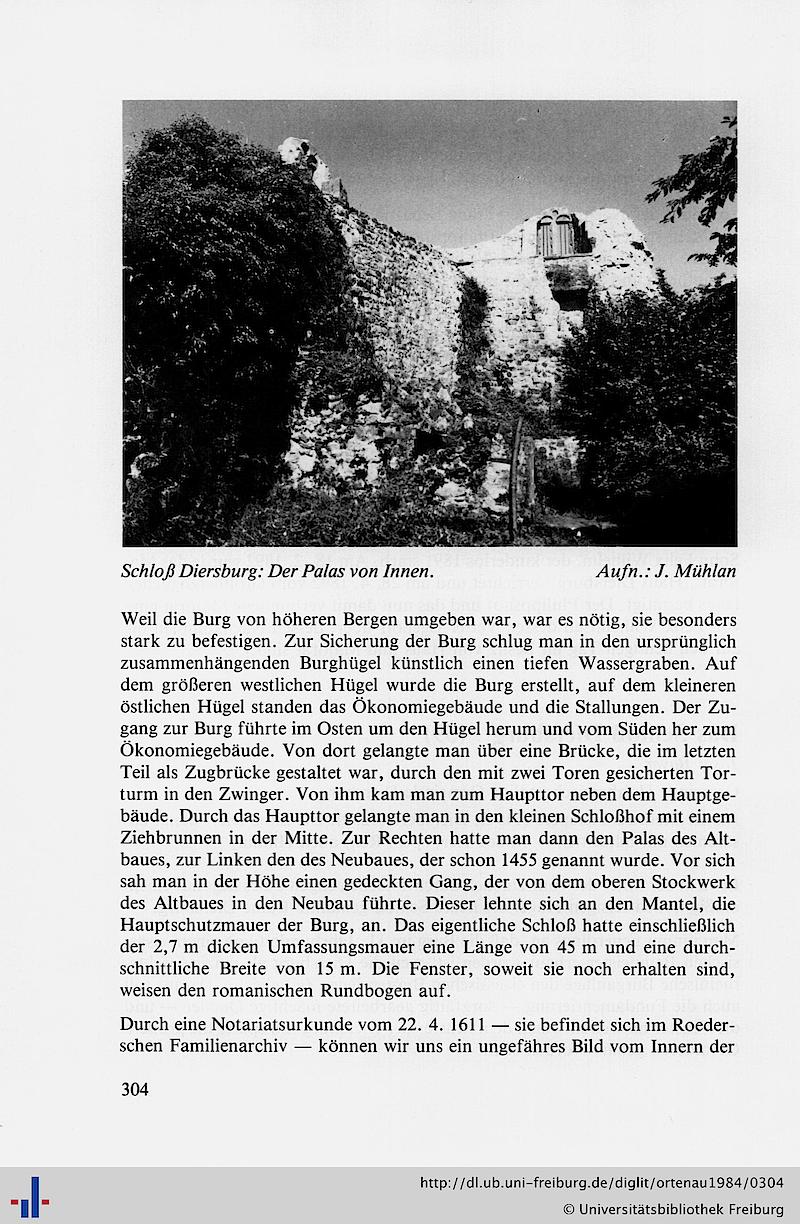 Schloß Diersburg: Der Palas von Innen. Aufn.: J. Mühlan

Weil die Burg von höheren Bergen umgeben war, war es nötig, sie besonders stark zu befestigen. Zur Sicherung der Burg schlug man in den ursprünglich zusammenhängenden Burghügel künstlich einen tiefen Wassergraben. Auf dem größeren westlichen Hügel wurde die Burg erstellt, auf dem kleineren östlichen Hügel standen das Ökonomiegebäude und die Stallungen. Der Zugang zur Burg führte im Osten um den Hügel herum und vom Süden her zum Ökonomiegebäude. Von dort gelangte man über eine Brücke, die im letzten Teil als Zugbrücke gestaltet war, durch den mit zwei Toren gesicherten Torturm in den Zwinger. Von ihm kam man zum Haupttor neben dem Hauptgebäude. Durch das Haupttor gelangte man in den kleinen Schloßhof mit einem Ziehbrunnen in der Mitte. Zur Rechten hatte man dann den Palas des Altbaues, zur Linken den des Neubaues, der schon 1455 genannt wurde. Vor sich sah man in der Höhe einen gedeckten Gang, der von dem oberen Stockwerk des Altbaues in den Neubau führte. Dieser lehnte sich an den Mantel, die Hauptschutzmauer der Burg, an. Das eigentliche Schloß hatte einschließlich der 2,7 m dicken Umfassungsmauer eine Länge von 45 m und eine durchschnittliche Breite von 15 m. Die Fenster, soweit sie noch erhalten sind, weisen den romanischen Rundbogen auf.

Durch eine Notariatsurkunde vom 22. 4. 1611 — sie befindet sich im Roederschen Familienarchiv — können wir uns ein ungefähres Bild vom Innern der

304

http://dl.ub.uni-freiburg.de/diglit/ortenau1984/0304
© Universitätsbibliothek Freiburg